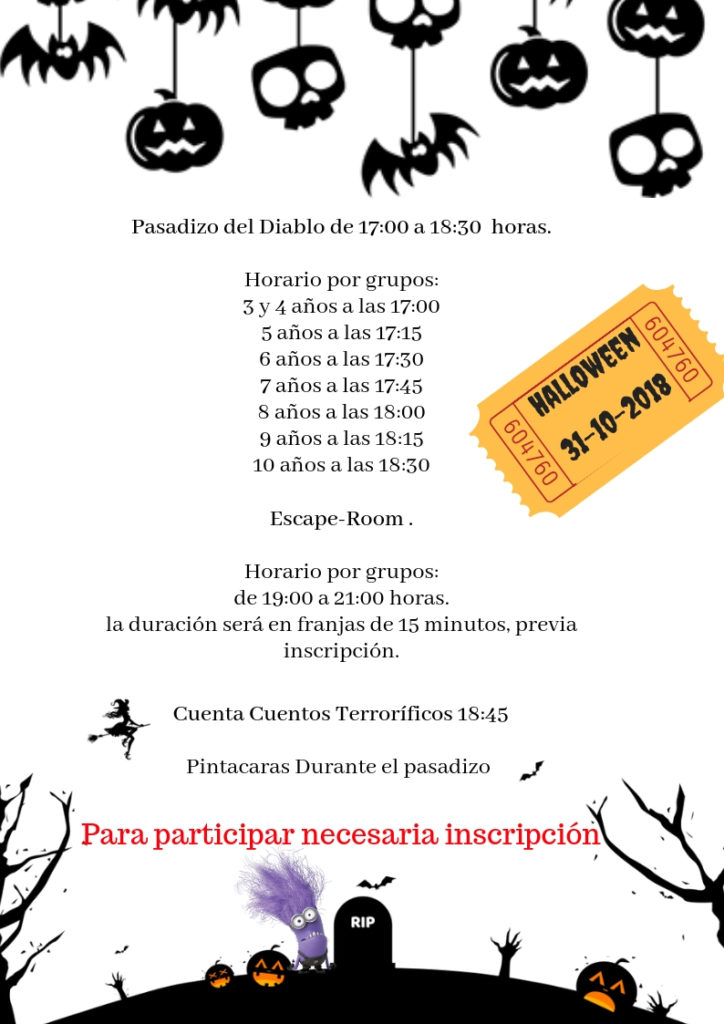 Pasadizo del Diablo de 17:00 a 18:30 horas.

Horario por grupos:
3 y 4 años a las 17:00
5 años a las 17:15
6 años a las 17:30
7 años a las 17:45
8 años a las 18:00
9 años a las 18:15
10 años a las 18:30

604760
HALLOWEEN
31-10-2018
604760

Escape-Room .

Horario por grupos:
de 19:00 a 21:00 horas.
la duración será en franjas de 15 minutos, previa inscripción.

Cuenta Cuentos Terroríficos 18:45

Pintacaras Durante el pasadizo

Para participar necesaria inscripción

RIP